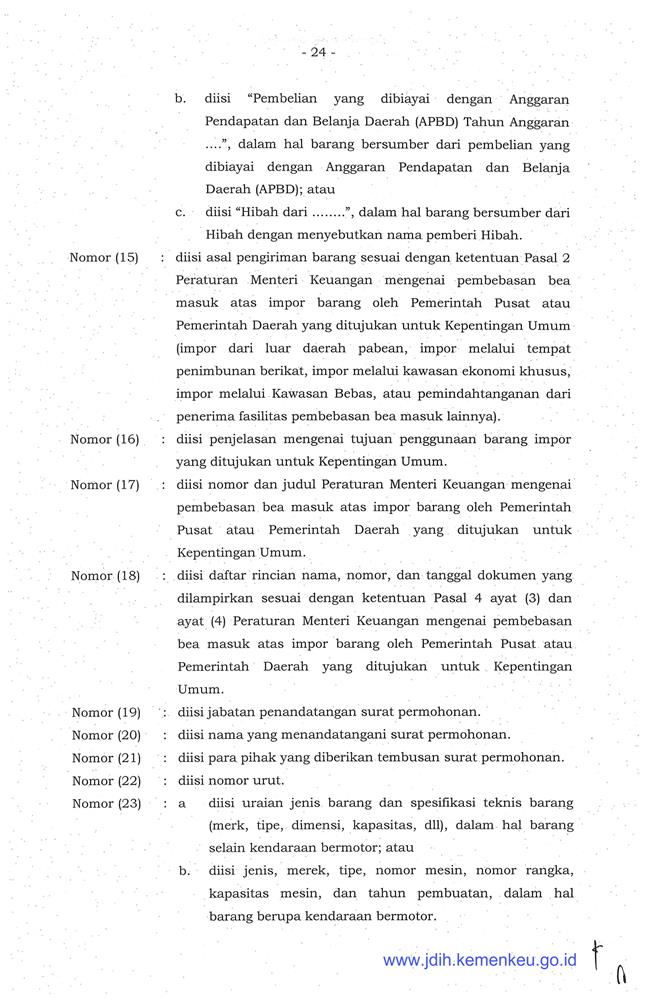 - 24 -

b. diisi "Pembelian yang dibiayai dengan Anggaran Pendapatan dan Belanja Daerah (APBD) Tahun Anggaran ....", dalam hal barang bersumber dari pembelian yang dibiayai dengan Anggaran Pendapatan dan Belanja Daerah (APBD); atau

c. diisi "Hibah dari ........", dalam hal barang bersumber dari Hibah dengan menyebutkan nama pemberi Hibah.

Nomor (15) : diisi asal pengiriman barang sesuai dengan ketentuan Pasal 2 Peraturan Menteri Keuangan mengenai pembebasan bea masuk atas impor barang oleh Pemerintah Pusat atau Pemerintah Daerah yang ditujukan untuk Kepentingan Umum (impor dari luar daerah pabean, impor melalui tempat penimbunan berikat, impor melalui kawasan ekonomi khusus, impor melalui Kawasan Bebas, atau pemindahtanganan dari penerima fasilitas pembebasan bea masuk lainnya).

Nomor (16) : diisi penjelasan mengenai tujuan penggunaan barang impor yang ditujukan untuk Kepentingan Umum.

Nomor (17) : diisi nomor dan judul Peraturan Menteri Keuangan mengenai pembebasan bea masuk atas impor barang oleh Pemerintah Pusat atau Pemerintah Daerah yang ditujukan untuk Kepentingan Umum.

Nomor (18) : diisi daftar rincian nama, nomor, dan tanggal dokumen yang dilampirkan sesuai dengan ketentuan Pasal 4 ayat (3) dan ayat (4) Peraturan Menteri Keuangan mengenai pembebasan bea masuk atas impor barang oleh Pemerintah Pusat atau Pemerintah Daerah yang ditujukan untuk Kepentingan Umum.

Nomor (19) : diisi jabatan penandatangan surat permohonan.

Nomor (20) : diisi nama yang menandatangani surat permohonan.

Nomor (21) : diisi para pihak yang diberikan tembusan surat permohonan.

Nomor (22) : diisi nomor urut.

Nomor (23) : a diisi uraian jenis barang dan spesifikasi teknis barang (merk, tipe, dimensi, kapasitas, dll), dalam hal barang selain kendaraan bermotor; atau

b. diisi jenis, merek, tipe, nomor mesin, nomor rangka, kapasitas mesin, dan tahun pembuatan, dalam hal barang berupa kendaraan bermotor.

www.jdih.kemenkeu.go.id